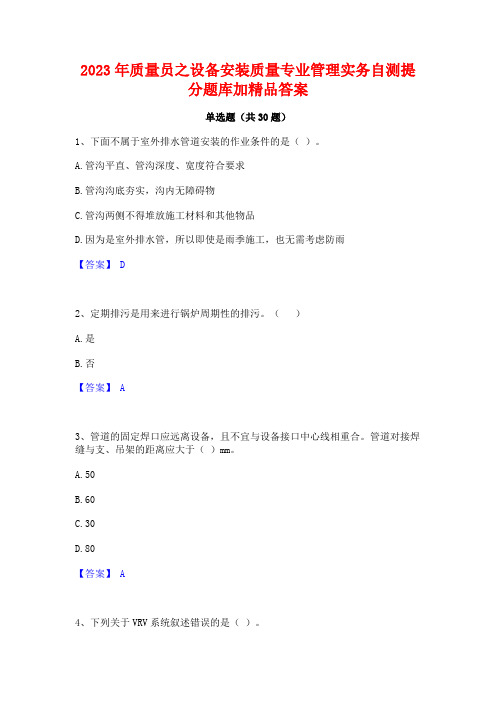 2023 年质量员之设备安装质量专业管理实务自测提分题库加精品答案

单选题（共 30 题）

1、下面不属于室外排水管道安装的作业条件的是（ ）。

A. 管沟平直、管沟深度、宽度符合要求

B. 管沟沟底夯实，沟内无障碍物

C. 管沟两侧不得堆放施工材料和其他物品

D. 因为是室外排水管，所以即使是雨季施工，也无需考虑防雨

【答案】 D

2、定期排污是用来进行锅炉周期性的排污。（ ）

A. 是

B. 否

【答案】 A

3、管道的固定焊口应远离设备，且不宜与设备接口中心线相重合。管道对接焊缝与支、吊架的距离应大于（ ）mm。

A. 50

B. 60

C. 30

D. 80

【答案】 A

4、下列关于 VRV 系统叙述错误的是（ ）。